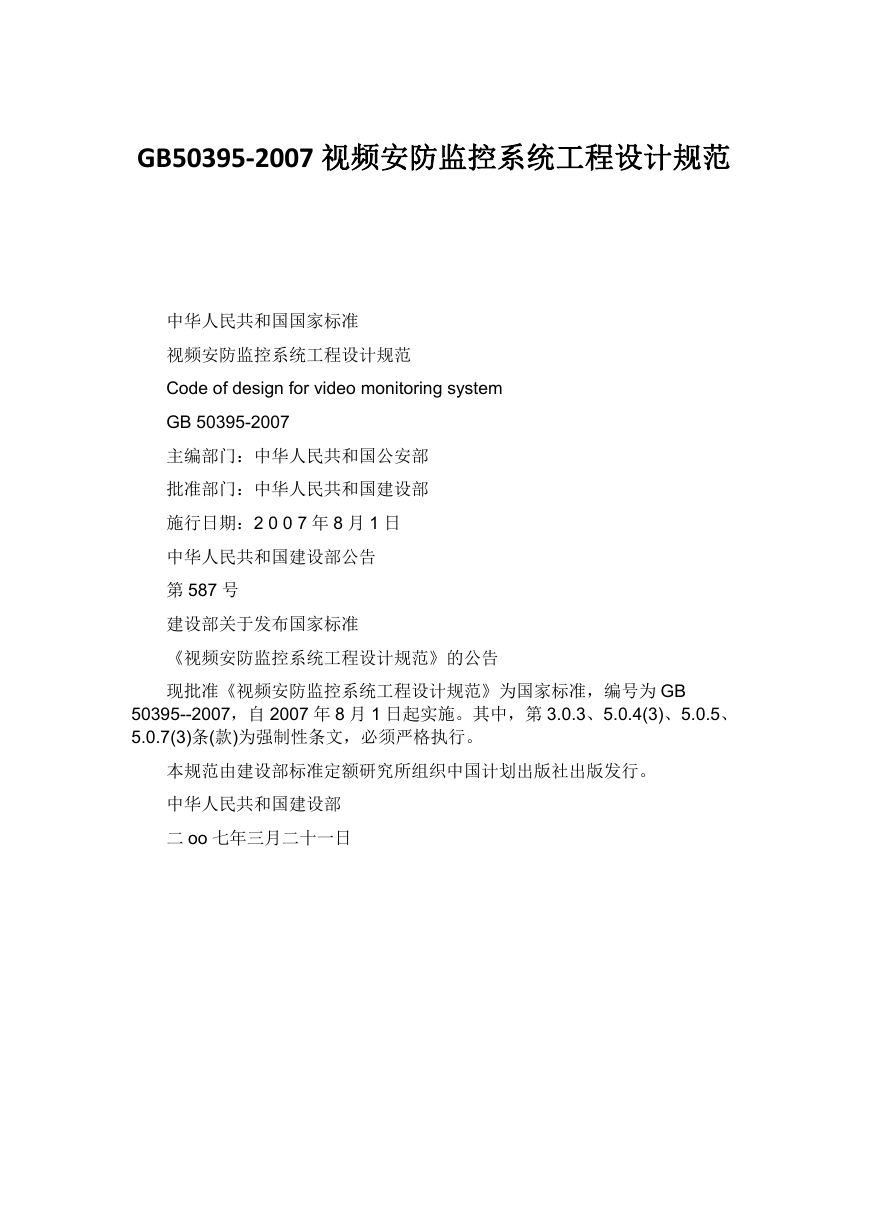 GB50395-2007 视频安防监控系统工程设计规范

中华人民共和国国家标准

视频安防监控系统工程设计规范

Code of design for video monitoring system

GB 50395-2007

主编部门：中华人民共和国公安部

批准部门：中华人民共和国建设部

施行日期：2 0 0 7 年 8 月 1 日

中华人民共和国建设部公告

第 587 号

建设部关于发布国家标准

《视频安防监控系统工程设计规范》的公告

现批准《视频安防监控系统工程设计规范》为国家标准，编号为 GB 50395--2007，自 2007 年 8 月 1 日起实施。其中，第 3.0.3、5.0.4(3)、5.0.5、5.0.7(3)条(款)为强制性条文，必须严格执行。

本规范由建设部标准定额研究所组织中国计划出版社出版发行。

中华人民共和国建设部

二 oo 七年三月二十一日